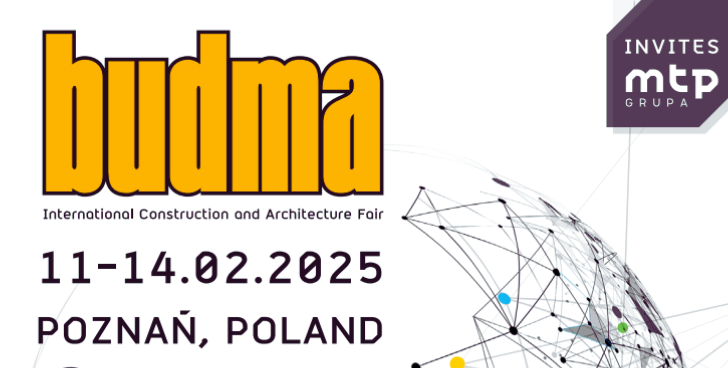 budma

International Construction and Architecture Fair

11-14.02.2025

POZNAŃ, POLAND

INVITES
mtp
GRUPA